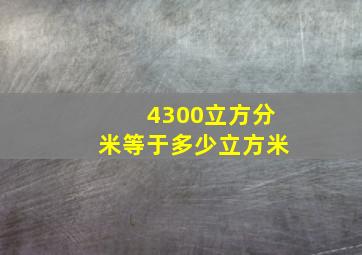 4300立方分米等于多少立方米